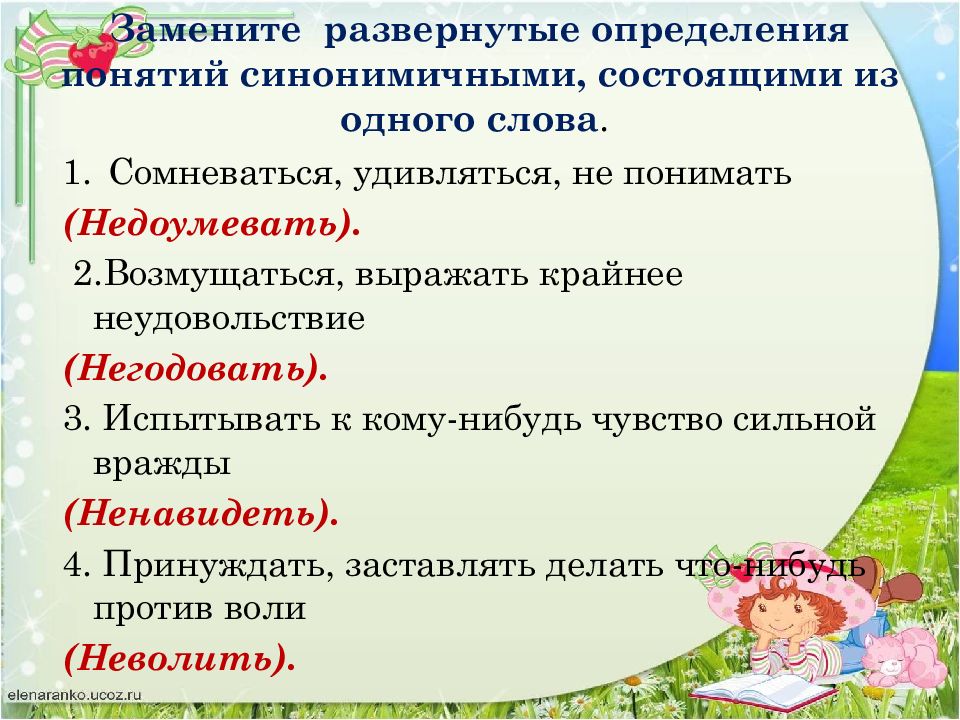 Замените развернутые определения понятий синонимичными, состоящими из одного слова.

1. Сомневаться, удивляться, не понимать

(Недоумевать).

2.Возмущаться, выражать крайнее неудовольствие

(Негодовать).

3. Испытывать к кому-нибудь чувство сильной вражды

(Ненавидеть).

4. Принуждать, заставлять делать что-нибудь против воли

(Неволить).

elenaranko.ucoz.ru